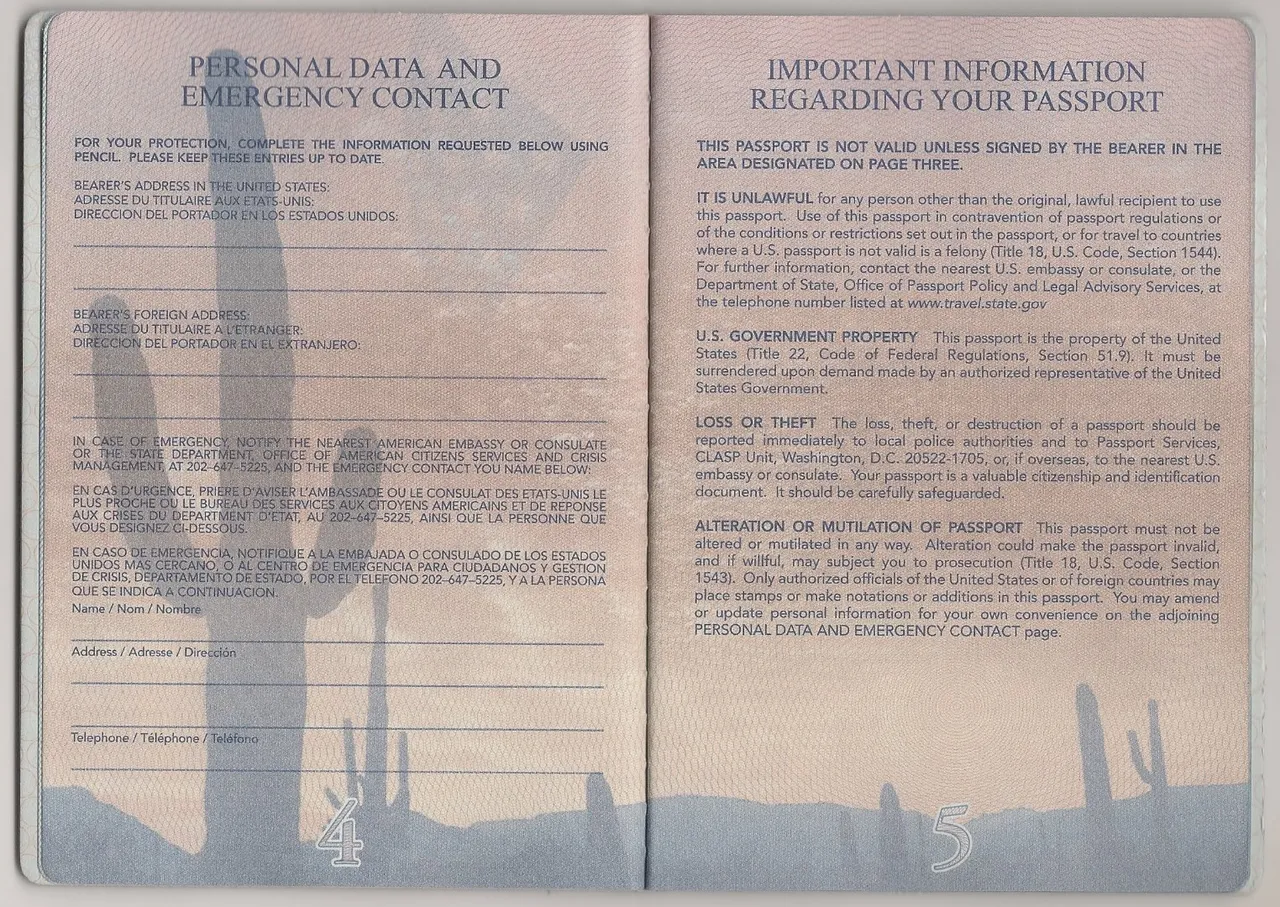 PERSONAL DATA AND EMERGENCY CONTACT

FOR YOUR PROTECTION, COMPLETE THE INFORMATION REQUESTED BELOW USING PENCIL. PLEASE KEEP THESE ENTRIES UP TO DATE.

BEARER'S ADDRESS IN THE UNITED STATES:
ADRESSE DU TITULAIRE AUX ETATS-UNIS:
DIRECCION DEL PORTADOR EN LOS ESTADOS UNIDOS:

BEARER'S FOREIGN ADDRESS:
ADRESSE DU TITULAIRE A L'ETRANGER:
DIRECCION DEL PORTADOR EN EL EXTRANJERO:

IN CASE OF EMERGENCY, NOTIFY THE NEAREST AMERICAN EMBASSY OR CONSULATE OR THE STATE DEPARTMENT, OFFICE OF AMERICAN CITIZENS SERVICES AND CRISIS MANAGEMENT, AT 202-647-5225, AND THE EMERGENCY CONTACT YOU NAME BELOW:

EN CAS D'URGENCE, PRIERE D'AVISER L'AMBASSADE OU LE CONSULAT DES ETATS-UNIS LE PLUS PROCHE OU LE BUREAU DES SERVICES AUX CITOYENS AMERICAINS ET DE REPONSE AUX CRISES DU DEPARTMENT D'ETAT, AU 202-647-5225, AINSI QUE LA PERSONNE QUE VOUS DESIGNEZ CI-DESSOUS.

EN CASO DE EMERGENCIA, NOTIFIQUE A LA EMBAJADA O CONSULADO DE LOS ESTADOS UNIDOS MAS CERCANO, O AL CENTRO DE EMERGENCIA PARA CIUDADANOS Y GESTION DE CRISIS, DEPARTAMENTO DE ESTADO, POR EL TELEFONO 202-647-5225, Y A LA PERSONA QUE SE INDICA A CONTINUACION.

Name / Nom / Nombre

Address / Adresse / Dirección

Telephone / Téléphone / Teléfono

4

IMPORTANT INFORMATION REGARDING YOUR PASSPORT

THIS PASSPORT IS NOT VALID UNLESS SIGNED BY THE BEARER IN THE AREA DESIGNATED ON PAGE THREE.

IT IS UNLAWFUL for any person other than the original, lawful recipient to use this passport. Use of this passport in contravention of passport regulations or of the conditions or restrictions set out in the passport, or for travel to countries where a U.S. passport is not valid is a felony (Title 18, U.S. Code, Section 1544). For further information, contact the nearest U.S. embassy or consulate, or the Department of State, Office of Passport Policy and Legal Advisory Services, at the telephone number listed at www.travel.state.gov

U.S. GOVERNMENT PROPERTY This passport is the property of the United States (Title 22, Code of Federal Regulations, Section 51.9). It must be surrendered upon demand made by an authorized representative of the United States Government.

LOSS OR THEFT The loss, theft, or destruction of a passport should be reported immediately to local police authorities and to Passport Services, CLASP Unit, Washington, D.C. 20522-1705, or, if overseas, to the nearest U.S. embassy or consulate. Your passport is a valuable citizenship and identification document. It should be carefully safeguarded.

ALTERATION OR MUTILATION OF PASSPORT This passport must not be altered or mutilated in any way. Alteration could make the passport invalid, and if willful, may subject you to prosecution (Title 18, U.S. Code, Section 1543). Only authorized officials of the United States or of foreign countries may place stamps or make notations or additions in this passport. You may amend or update personal information for your own convenience on the adjoining PERSONAL DATA AND EMERGENCY CONTACT page.

5